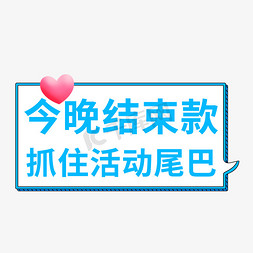 今晚结束款
抓住活动尾巴